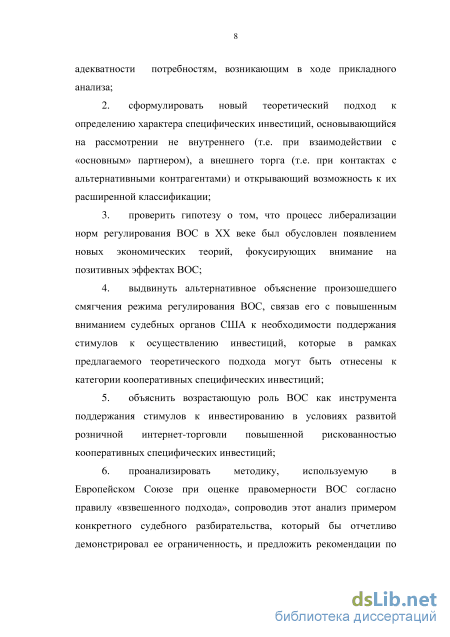 8

адекватности потребностям, возникающим в ходе прикладного анализа;

2. сформулировать новый теоретический подход к определению характера специфических инвестиций, основывающийся на рассмотрении не внутреннего (т.е. при взаимодействии с «основным» партнером), а внешнего торга (т.е. при контактах с альтернативными контрагентами) и открывающий возможность к их расширенной классификации;

3. проверить гипотезу о том, что процесс либерализации норм регулирования ВОС в XX веке был обусловлен появлением новых экономических теорий, фокусирующих внимание на позитивных эффектах ВОС;

4. выдвинуть альтернативное объяснение произошедшего смягчения режима регулирования ВОС, связав его с повышенным вниманием судебных органов США к необходимости поддержания стимулов к осуществлению инвестиций, которые в рамках предлагаемого теоретического подхода могут быть отнесены к категории кооперативных специфических инвестиций;

5. объяснить возрастающую роль ВОС как инструмента поддержания стимулов к инвестированию в условиях развитой розничной интернет-торговли повышенной рискованностью кооперативных специфических инвестиций;

6. проанализировать методику, используемую в Европейском Союзе при оценке правомерности ВОС согласно правилу «взвешенного подхода», сопроводив этот анализ примером конкретного судебного разбирательства, который бы отчетливо демонстрировал ее ограниченность, и предложить рекомендации по

dsLib.net
библиотека диссертаций